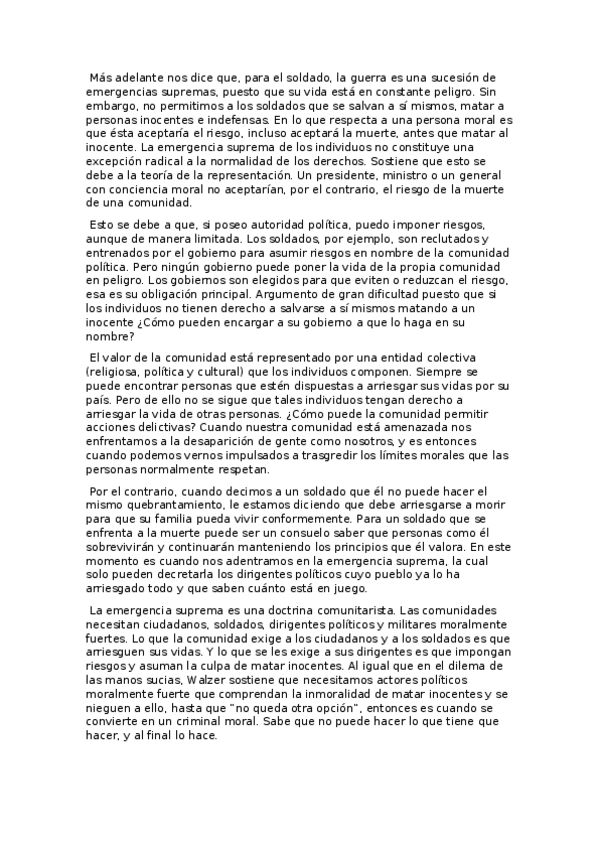 Más adelante nos dice que, para el soldado, la guerra es una sucesión de emergencias supremas, puesto que su vida está en constante peligro. Sin embargo, no permitimos a los soldados que se salvan a sí mismos, matar a personas inocentes e indefensas. En lo que respecta a una persona moral es que ésta aceptaría el riesgo, incluso aceptará la muerte, antes que matar al inocente. La emergencia suprema de los individuos no constituye una excepción radical a la normalidad de los derechos. Sostiene que esto se debe a la teoría de la representación. Un presidente, ministro o un general con conciencia moral no aceptarían, por el contrario, el riesgo de la muerte de una comunidad.

Esto se debe a que, si poseo autoridad política, puedo imponer riesgos, aunque de manera limitada. Los soldados, por ejemplo, son reclutados y entrenados por el gobierno para asumir riesgos en nombre de la comunidad política. Pero ningún gobierno puede poner la vida de la propia comunidad en peligro. Los gobiernos son elegidos para que eviten o reduzcan el riesgo, esa es su obligación principal. Argumento de gran dificultad puesto que si los individuos no tienen derecho a salvarse a sí mismos matando a un inocente ¿Cómo pueden encargar a su gobierno a que lo haga en su nombre?

El valor de la comunidad está representado por una entidad colectiva (religiosa, política y cultural) que los individuos componen. Siempre se puede encontrar personas que estén dispuestas a arriesgar sus vidas por su país. Pero de ello no se sigue que tales individuos tengan derecho a arriesgar la vida de otras personas. ¿Cómo puede la comunidad permitir acciones delictivas? Cuando nuestra comunidad está amenazada nos enfrentamos a la desaparición de gente como nosotros, y es entonces cuando podemos vernos impulsados a trasgredir los límites morales que las personas normalmente respetan.

Por el contrario, cuando decimos a un soldado que él no puede hacer el mismo quebrantamiento, le estamos diciendo que debe arriesgarse a morir para que su familia pueda vivir conformemente. Para un soldado que se enfrenta a la muerte puede ser un consuelo saber que personas como él sobrevivirán y continuarán manteniendo los principios que él valora. En este momento es cuando nos adentramos en la emergencia suprema, la cual solo pueden decretarla los dirigentes políticos cuyo pueblo ya lo ha arriesgado todo y que saben cuánto está en juego.

La emergencia suprema es una doctrina comunitarista. Las comunidades necesitan ciudadanos, soldados, dirigentes políticos y militares moralmente fuertes. Lo que la comunidad exige a los ciudadanos y a los soldados es que arriesguen sus vidas. Y lo que se les exige a sus dirigentes es que impongan riesgos y asuman la culpa de matar inocentes. Al igual que en el dilema de las manos sucias, Walzer sostiene que necesitamos actores políticos moralmente fuerte que comprendan la inmoralidad de matar inocentes y se nieguen a ello, hasta que "no queda otra opción", entonces es cuando se convierte en un criminal moral. Sabe que no puede hacer lo que tiene que hacer, y al final lo hace.